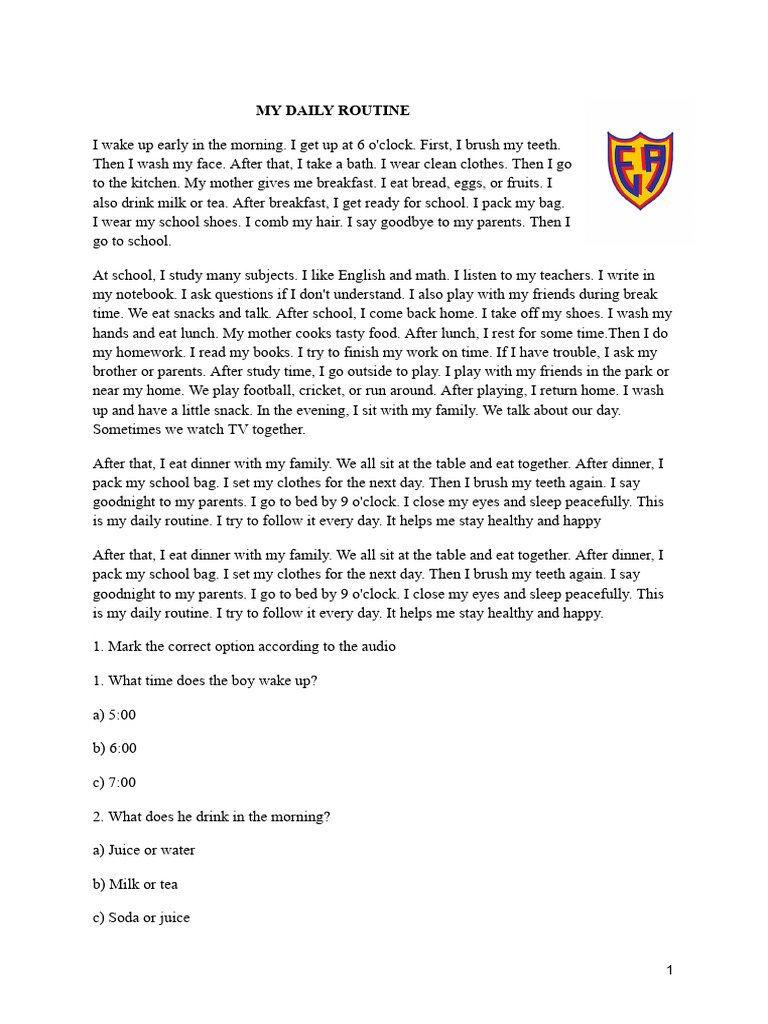 MY DAILY ROUTINE

EA

I wake up early in the morning. I get up at 6 o'clock. First, I brush my teeth. Then I wash my face. After that, I take a bath. I wear clean clothes. Then I go to the kitchen. My mother gives me breakfast. I eat bread, eggs, or fruits. I also drink milk or tea. After breakfast, I get ready for school. I pack my bag. I wear my school shoes. I comb my hair. I say goodbye to my parents. Then I go to school.

At school, I study many subjects. I like English and math. I listen to my teachers. I write in my notebook. I ask questions if I don't understand. I also play with my friends during break time. We eat snacks and talk. After school, I come back home. I take off my shoes. I wash my hands and eat lunch. My mother cooks tasty food. After lunch, I rest for some time.Then I do my homework. I read my books. I try to finish my work on time. If I have trouble, I ask my brother or parents. After study time, I go outside to play. I play with my friends in the park or near my home. We play football, cricket, or run around. After playing, I return home. I wash up and have a little snack. In the evening, I sit with my family. We talk about our day. Sometimes we watch TV together.

After that, I eat dinner with my family. We all sit at the table and eat together. After dinner, I pack my school bag. I set my clothes for the next day. Then I brush my teeth again. I say goodnight to my parents. I go to bed by 9 o'clock. I close my eyes and sleep peacefully. This is my daily routine. I try to follow it every day. It helps me stay healthy and happy

After that, I eat dinner with my family. We all sit at the table and eat together. After dinner, I pack my school bag. I set my clothes for the next day. Then I brush my teeth again. I say goodnight to my parents. I go to bed by 9 o'clock. I close my eyes and sleep peacefully. This is my daily routine. I try to follow it every day. It helps me stay healthy and happy.

1. Mark the correct option according to the audio

1. What time does the boy wake up?

a) 5:00

b) 6:00

c) 7:00

2. What does he drink in the morning?

a) Juice or water

b) Milk or tea

c) Soda or juice

1